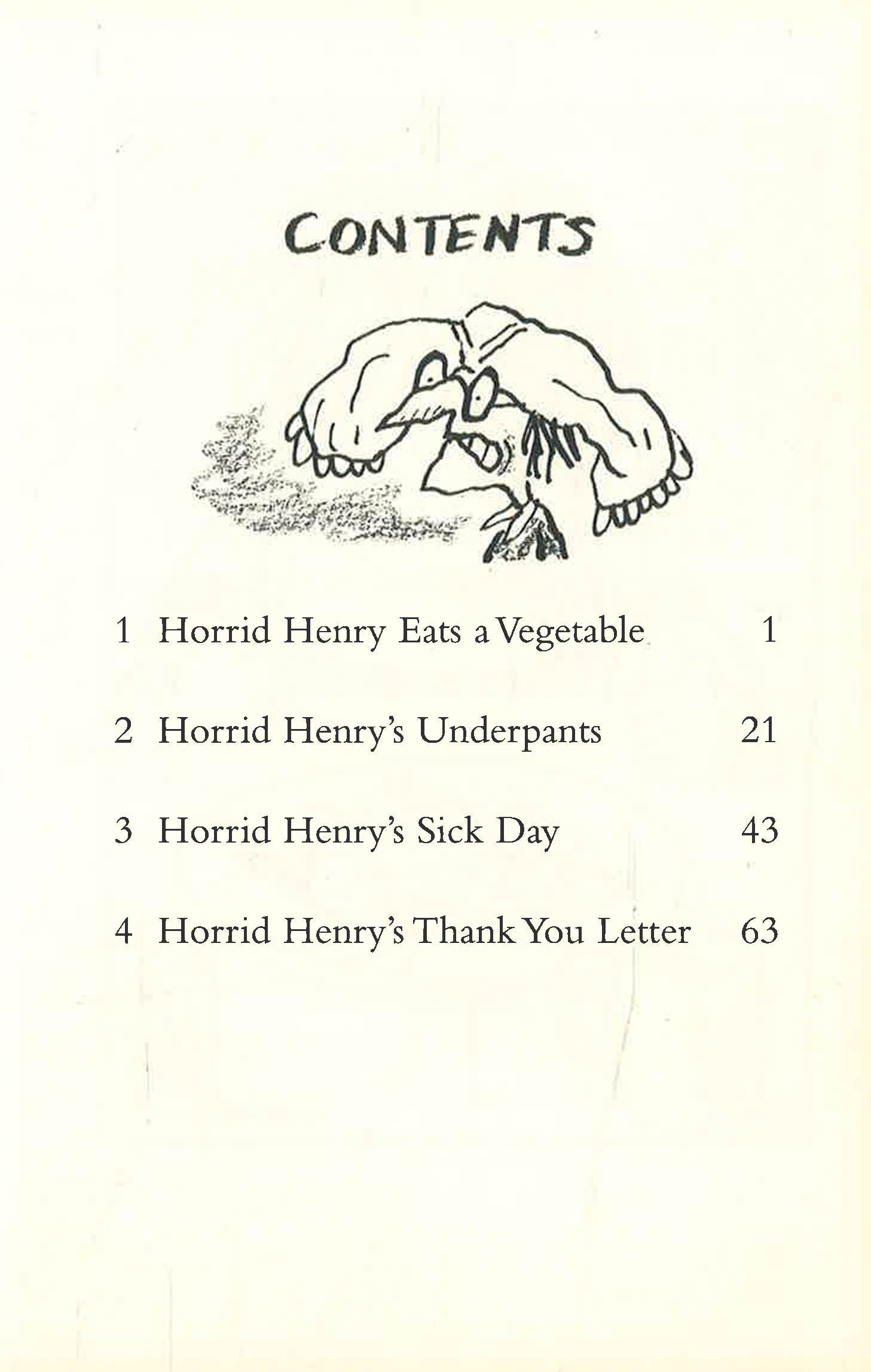 CONTENTS

1 Horrid Henry Eats a Vegetable 1

2 Horrid Henry's Underpants 21

3 Horrid Henry's Sick Day 43

4 Horrid Henry's Thank You Letter 63